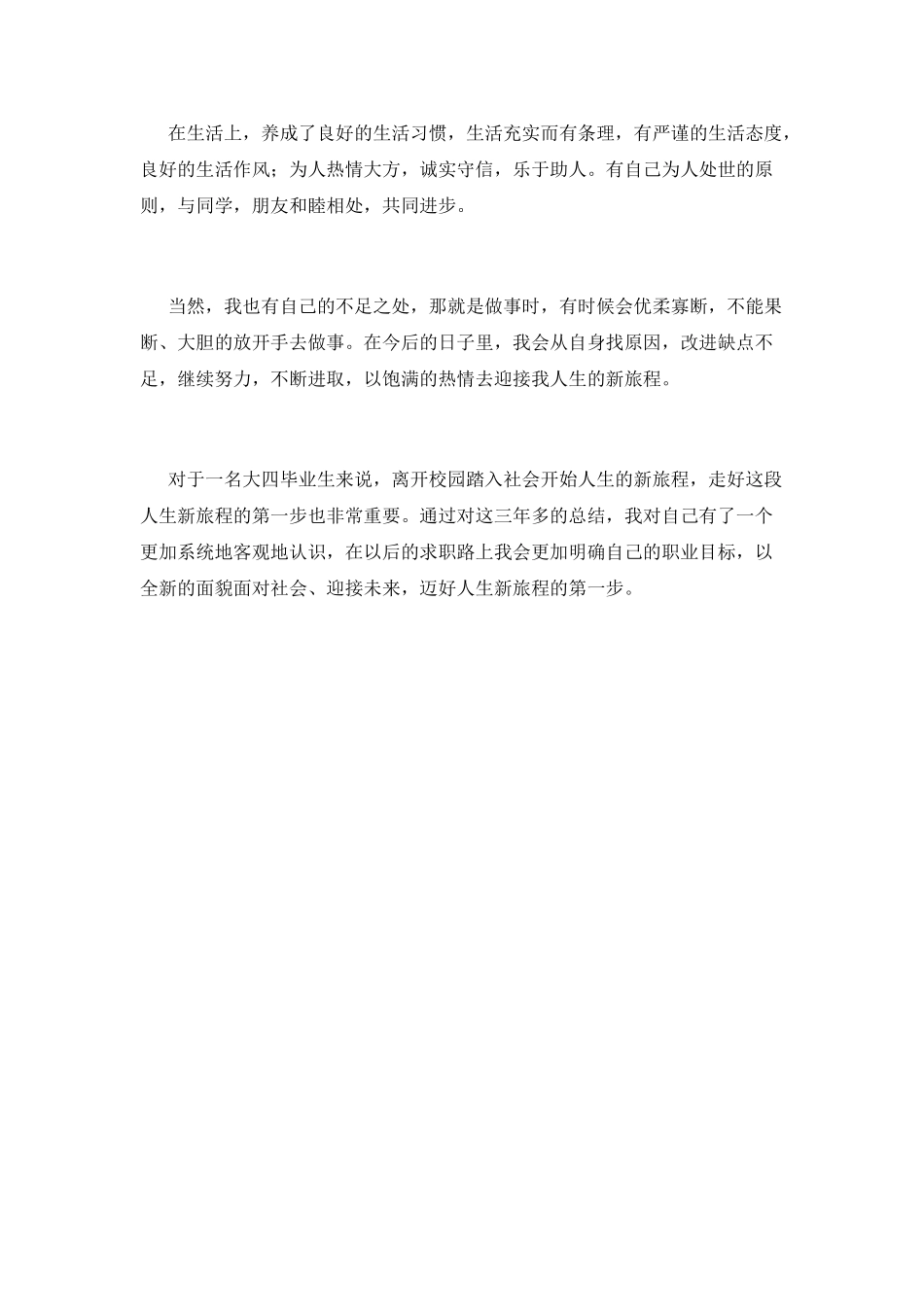 在生活上，养成了良好的生活习惯，生活充实而有条理，有严谨的生活态度，良好的生活作风；为人热情大方，诚实守信，乐于助人。有自己为人处世的原则，与同学，朋友和睦相处，共同进步。

当然，我也有自己的不足之处，那就是做事时，有时候会优柔寡断，不能果断、大胆的放开手去做事。在今后的日子里，我会从自身找原因，改进缺点不足，继续努力，不断进取，以饱满的热情去迎接我人生的新旅程。

对于一名大四毕业生来说，离开校园踏入社会开始人生的新旅程，走好这段人生新旅程的第一步也非常重要。通过对这三年多的总结，我对自己有了一个更加系统地客观地认识，在以后的求职路上我会更加明确自己的职业目标，以全新的面貌面对社会、迎接未来，迈好人生新旅程的第一步。